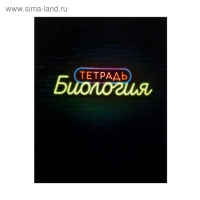 www.sima-land.ru

ТЕТРАДЬ
Биология